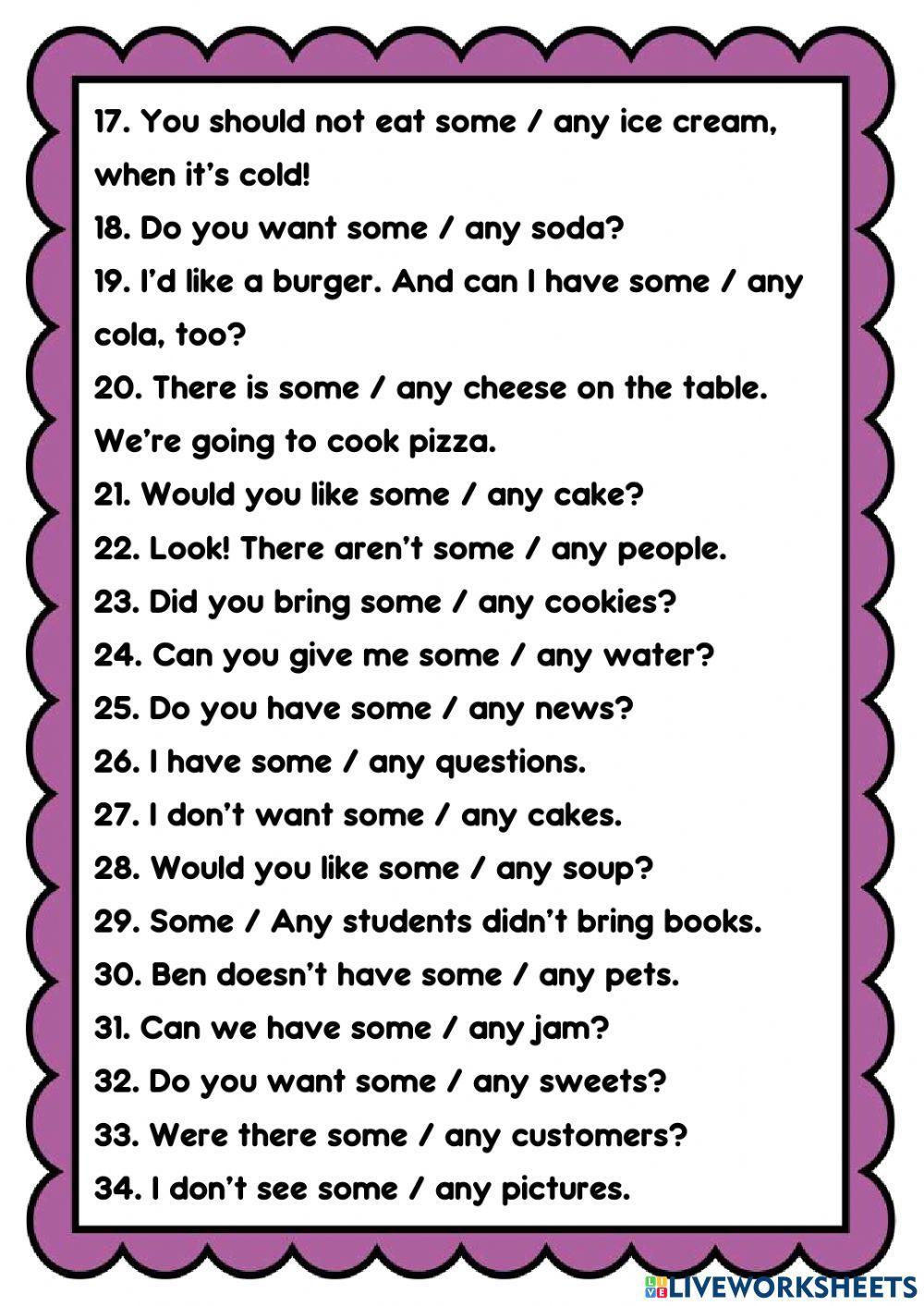 17. You should not eat some / any ice cream, when it's cold!

18. Do you want some / any soda?

19. I'd like a burger. And can I have some / any cola, too?

20. There is some / any cheese on the table. We're going to cook pizza.

21. Would you like some / any cake?

22. Look! There aren't some / any people.

23. Did you bring some / any cookies?

24. Can you give me some / any water?

25. Do you have some / any news?

26. I have some / any questions.

27. I don't want some / any cakes.

28. Would you like some / any soup?

29. Some / Any students didn't bring books.

30. Ben doesn't have some / any pets.

31. Can we have some / any jam?

32. Do you want some / any sweets?

33. Were there some / any customers?

34. I don't see some / any pictures.

LIVEWORKSHEETS